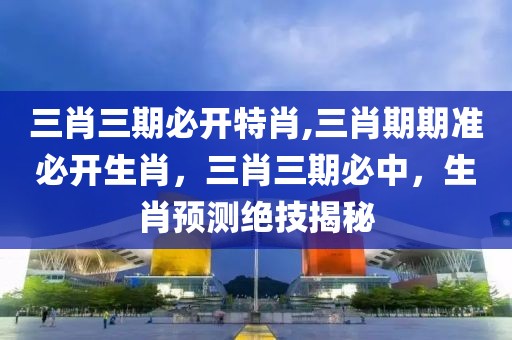 三肖三期必开特肖,三肖期期准必开生肖，三肖三期必中，生肖预测绝技揭秘